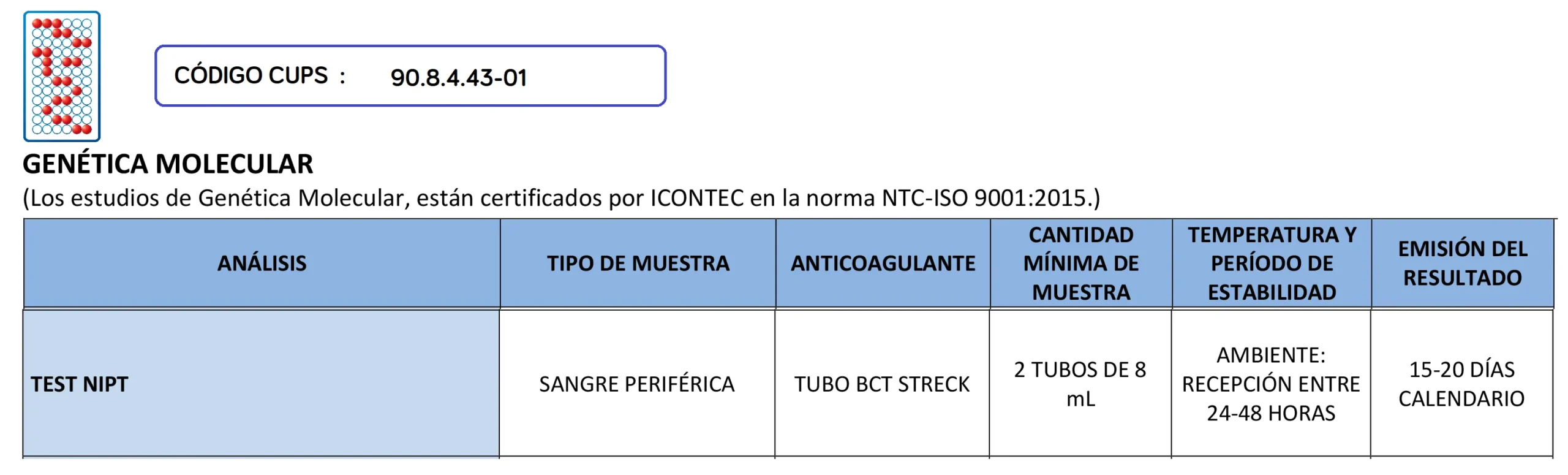 CÓDIGO CUPS : 90.8.4.43-01

GENÉTICA MOLECULAR

(Los estudios de Genética Molecular, están certificados por ICONTEC en la norma NTC-ISO 9001:2015.)

| ANÁLISIS | TIPO DE MUESTRA | ANTICOAGULANTE | CANTIDAD MÍNIMA DE MUESTRA | TEMPERATURA Y PERÍODO DE ESTABILIDAD | EMISIÓN DEL RESULTADO |
|---|---|---|---|---|---|
| TEST NIPT | SANGRE PERIFÉRICA | TUBO BCT STRECK | 2 TUBOS DE 8 mL | AMBIENTE: RECEPCIÓN ENTRE 24-48 HORAS | 15-20 DÍAS CALENDARIO |